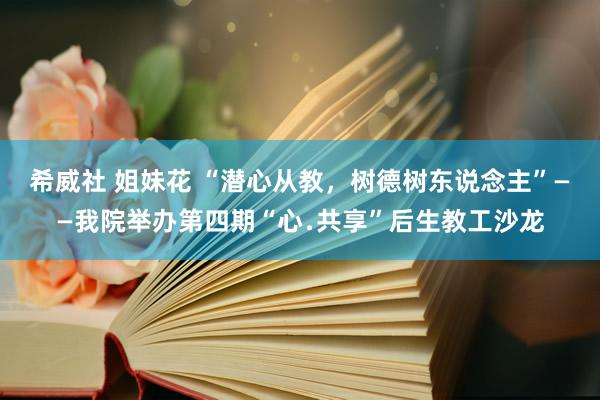 希威社 姐妹花 “潜心从教，树德树东说念主”——我院举办第四期“心.共享”后生教工沙龙